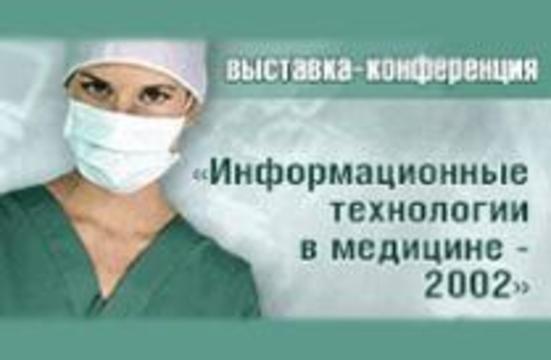 выставка-конференция

«Информационные технологии в медицине - 2002»